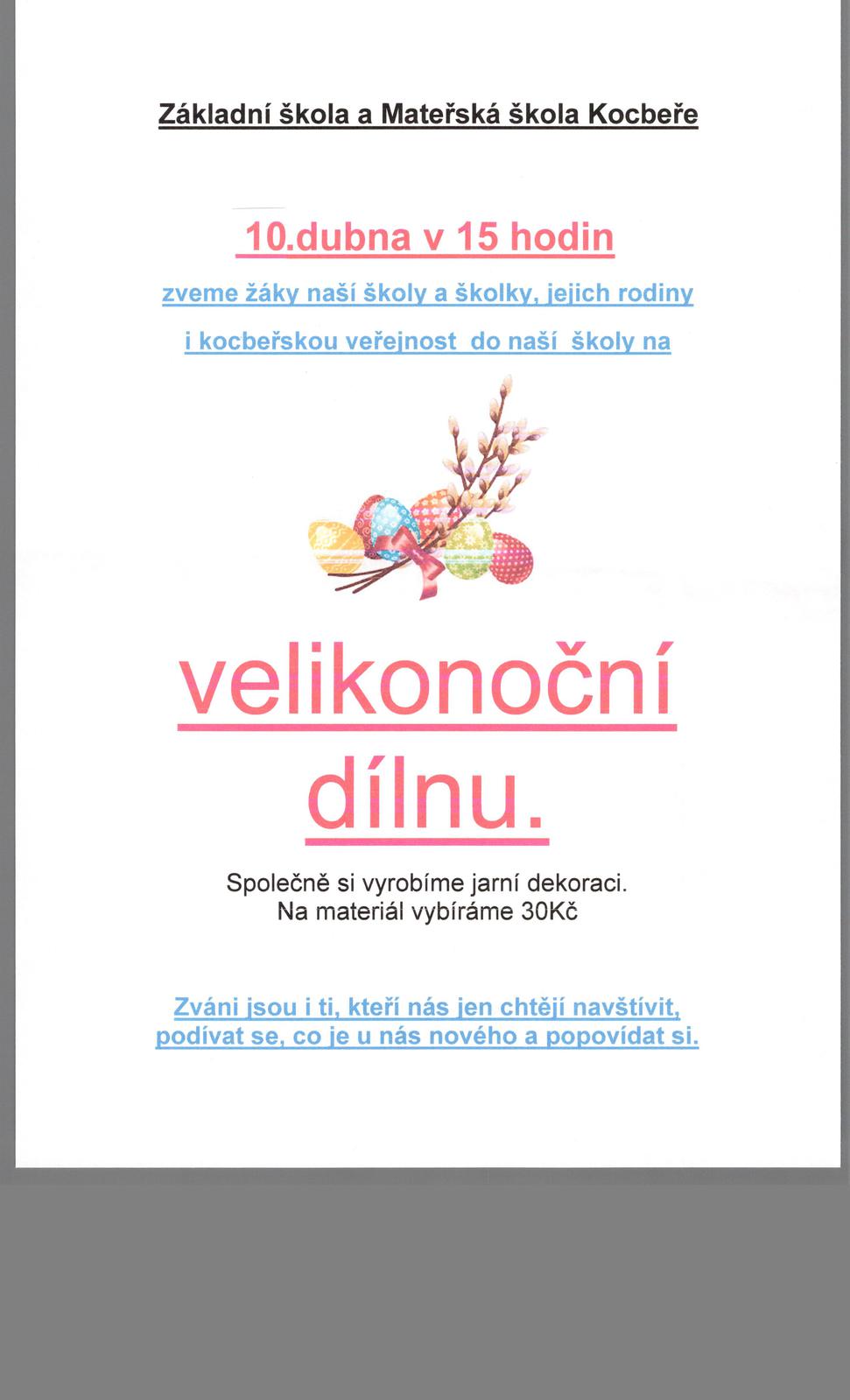 Základní škola a Mateřská škola Kocbeře

10.dubna v 15 hodin

zveme žáky naší školy a školky, jejich rodiny

i kocbeřskou veřejnost do naší školy na

velikonoční dílnu.

Společně si vyrobíme jarní dekoraci.
Na materiál vybíráme 30Kč

Zváni jsou i ti, kteří nás jen chtějí navštívit, podívat se, co je u nás nového a popovídat si.